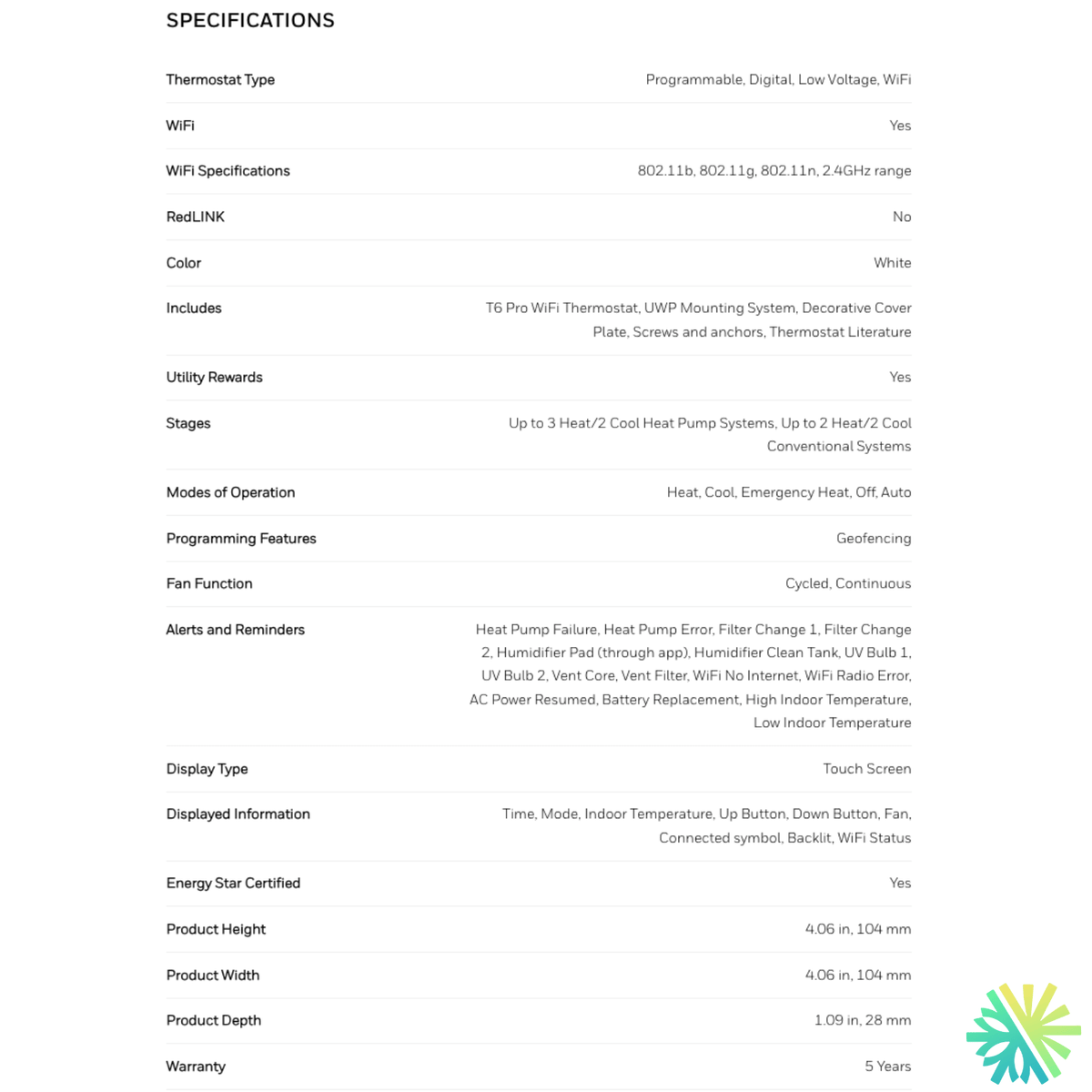 SPECIFICATIONS

| | |
|---|---|
| Thermostat Type | Programmable, Digital, Low Voltage, WiFi |
| WiFi | Yes |
| WiFi Specifications | 802.11b, 802.11g, 802.11n, 2.4GHz range |
| RedLINK | No |
| Color | White |
| Includes | T6 Pro WiFi Thermostat, UWP Mounting System, Decorative Cover Plate, Screws and anchors, Thermostat Literature |
| Utility Rewards | Yes |
| Stages | Up to 3 Heat/2 Cool Heat Pump Systems, Up to 2 Heat/2 Cool Conventional Systems |
| Modes of Operation | Heat, Cool, Emergency Heat, Off, Auto |
| Programming Features | Geofencing |
| Fan Function | Cycled, Continuous |
| Alerts and Reminders | Heat Pump Failure, Heat Pump Error, Filter Change 1, Filter Change 2, Humidifier Pad (through app), Humidifier Clean Tank, UV Bulb 1, UV Bulb 2, Vent Core, Vent Filter, WiFi No Internet, WiFi Radio Error, AC Power Resumed, Battery Replacement, High Indoor Temperature, Low Indoor Temperature |
| Display Type | Touch Screen |
| Displayed Information | Time, Mode, Indoor Temperature, Up Button, Down Button, Fan, Connected symbol, Backlit, WiFi Status |
| Energy Star Certified | Yes |
| Product Height | 4.06 in, 104 mm |
| Product Width | 4.06 in, 104 mm |
| Product Depth | 1.09 in, 28 mm |
| Warranty | 5 Years |